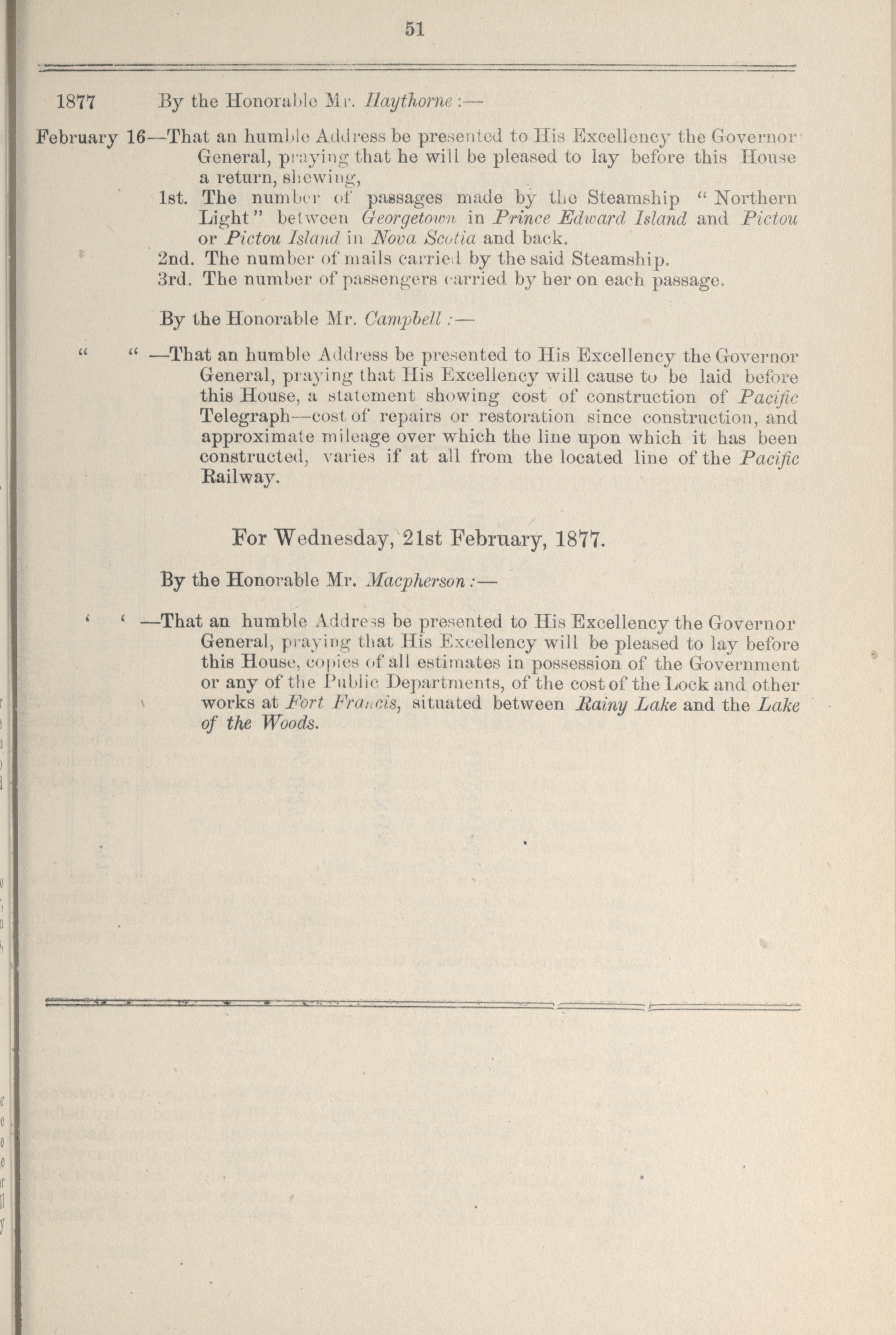 51

1877 By the Honorable Mr. Haythorne:—

February 16—That an humble Address be presented to His Excellency the Governor General, praying that he will be pleased to lay before this House a return, shewing,

1st. The number of passages made by the Steamship "Northern Light" between Georgetown in Prince Edward Island and Pictou or Pictou Island in Nova Scotia and back.

2nd. The number of mails carried by the said Steamship.

3rd. The number of passengers carried by her on each passage.

By the Honorable Mr. Campbell:—

" " —That an humble Address be presented to His Excellency the Governor General, praying that His Excellency will cause to be laid before this House, a statement showing cost of construction of Pacific Telegraph—cost of repairs or restoration since construction, and approximate mileage over which the line upon which it has been constructed, varies if at all from the located line of the Pacific Railway.

For Wednesday, 21st February, 1877.

By the Honorable Mr. Macpherson:—

' ' —That an humble Address be presented to His Excellency the Governor General, praying that His Excellency will be pleased to lay before this House, copies of all estimates in possession of the Government or any of the Public Departments, of the cost of the Lock and other works at Fort Francis, situated between Rainy Lake and the Lake of the Woods.